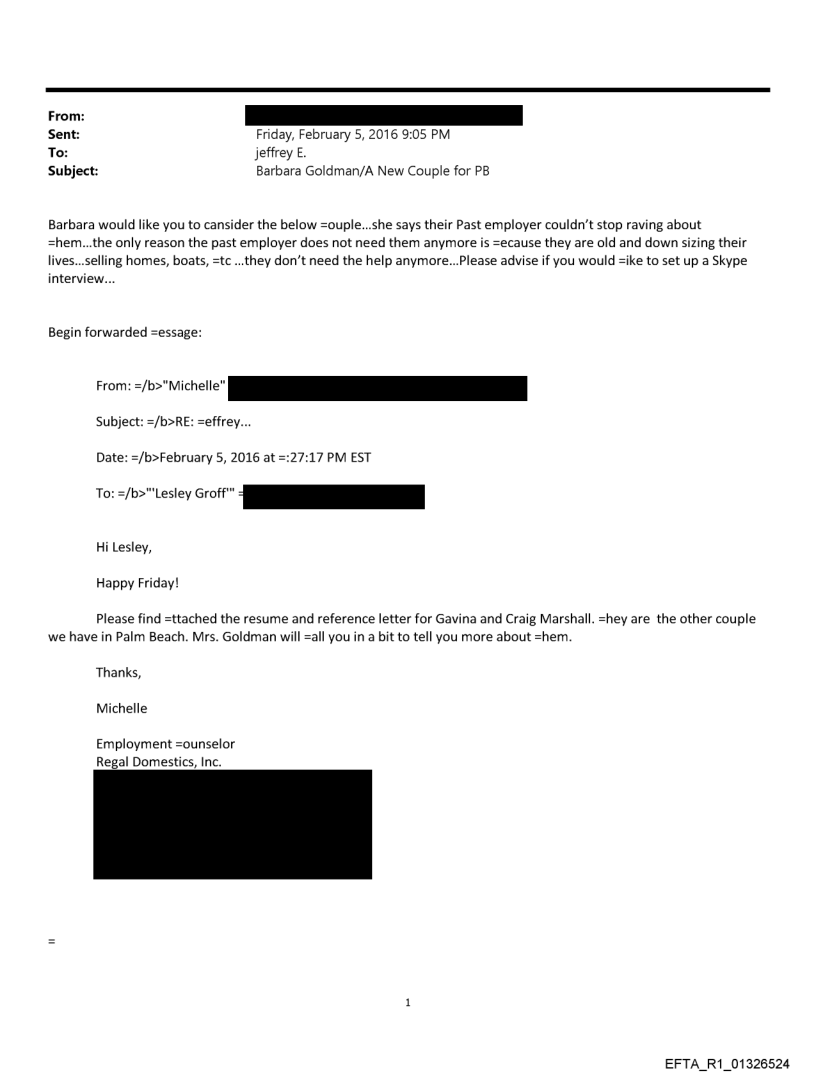 From:
Sent: Friday, February 5, 2016 9:05 PM
To: jeffrey E.
Subject: Barbara Goldman/A New Couple for PB

Barbara would like you to cansider the below =ouple...she says their Past employer couldn't stop raving about =hem...the only reason the past employer does not need them anymore is =ecause they are old and down sizing their lives...selling homes, boats, =tc ...they don't need the help anymore...Please advise if you would =ike to set up a Skype interview...

Begin forwarded =essage:

From: =/b>"Michelle"

Subject: =/b>RE: =effrey...

Date: =/b>February 5, 2016 at =:27:17 PM EST

To: =/b>"'Lesley Groff'" =

Hi Lesley,

Happy Friday!

Please find =ttached the resume and reference letter for Gavina and Craig Marshall. =hey are the other couple we have in Palm Beach. Mrs. Goldman will =all you in a bit to tell you more about =hem.

Thanks,

Michelle

Employment =ounselor
Regal Domestics, Inc.

=

1

EFTA_R1_01326524